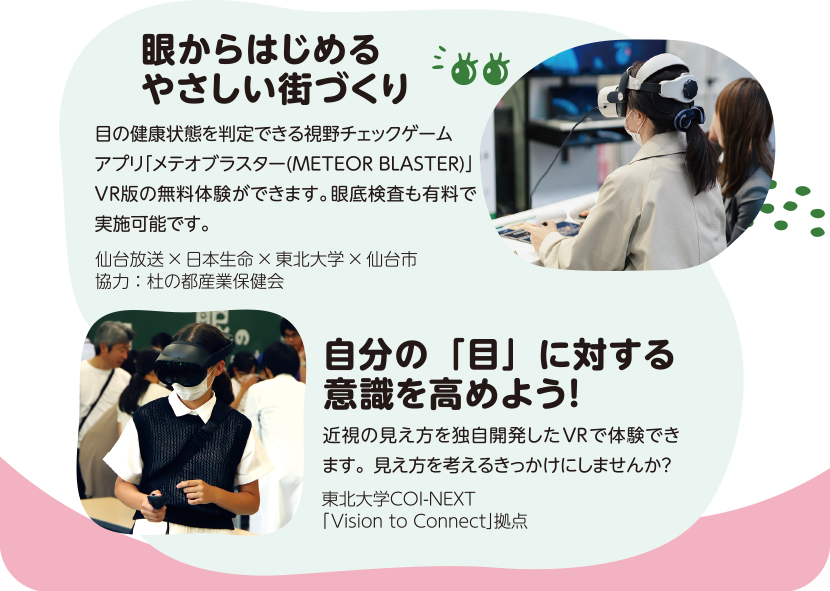 眼からはじめる
やさしい街づくり

目の健康状態を判定できる視野チェックゲームアプリ「メテオブラスター(METEOR BLASTER)」VR版の無料体験ができます。眼底検査も有料で実施可能です。

仙台放送 × 日本生命 × 東北大学 × 仙台市
協力：杜の都産業保健会

自分の「目」に対する
意識を高めよう!

近視の見え方を独自開発したVRで体験できます。見え方を考えるきっかけにしませんか?

東北大学COI-NEXT
「Vision to Connect」拠点